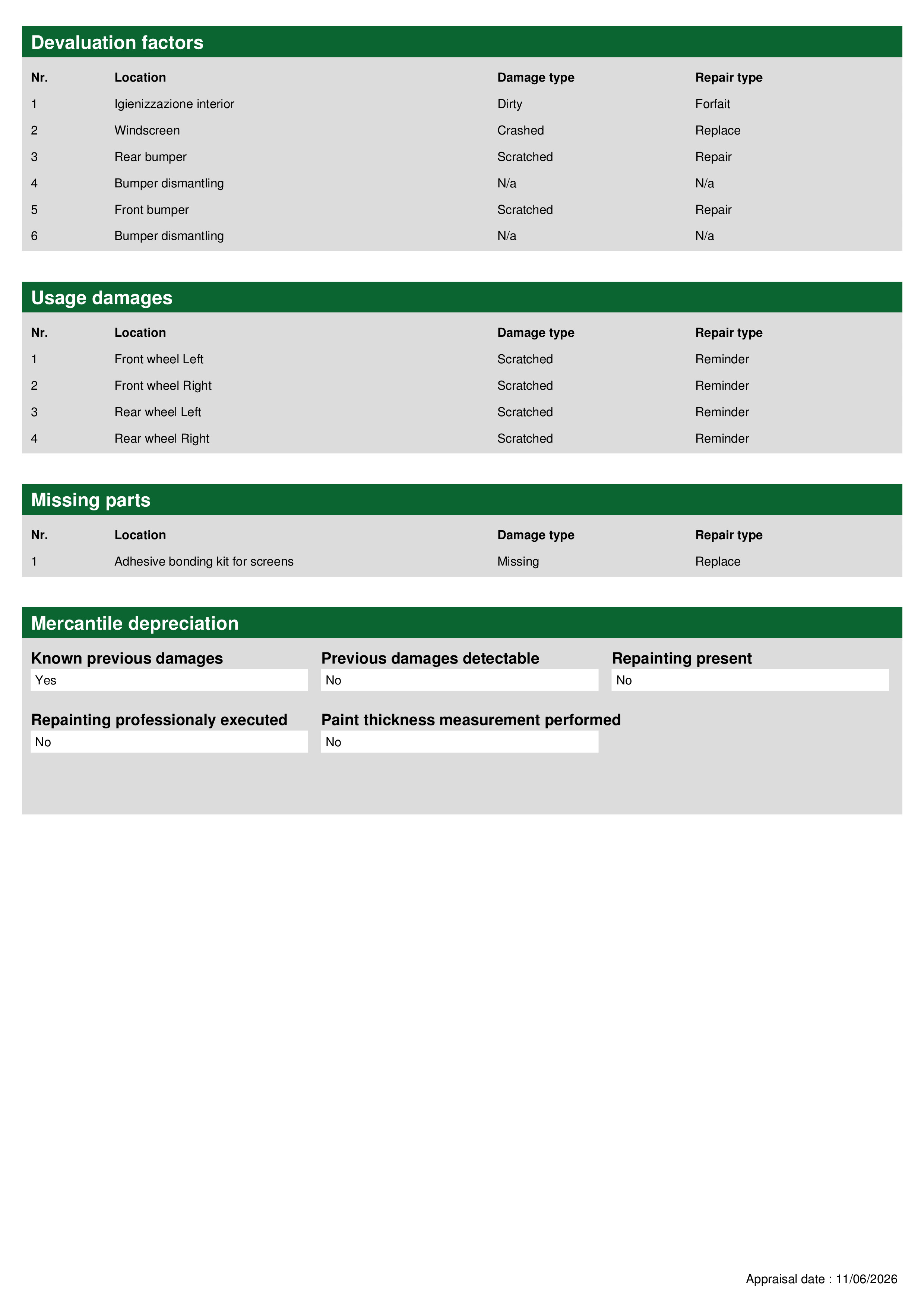 Devaluation factors

| Nr. | Location | Damage type | Repair type |
|---|---|---|---|
| 1 | Igienizzazione interior | Dirty | Forfait |
| 2 | Windscreen | Crashed | Replace |
| 3 | Rear bumper | Scratched | Repair |
| 4 | Bumper dismantling | N/a | N/a |
| 5 | Front bumper | Scratched | Repair |
| 6 | Bumper dismantling | N/a | N/a |

Usage damages

| Nr. | Location | Damage type | Repair type |
|---|---|---|---|
| 1 | Front wheel Left | Scratched | Reminder |
| 2 | Front wheel Right | Scratched | Reminder |
| 3 | Rear wheel Left | Scratched | Reminder |
| 4 | Rear wheel Right | Scratched | Reminder |

Missing parts

| Nr. | Location | Damage type | Repair type |
|---|---|---|---|
| 1 | Adhesive bonding kit for screens | Missing | Replace |

Mercantile depreciation

Known previous damages
Yes

Previous damages detectable
No

Repainting present
No

Repainting professionaly executed
No

Paint thickness measurement performed
No

Appraisal date : 11/06/2026